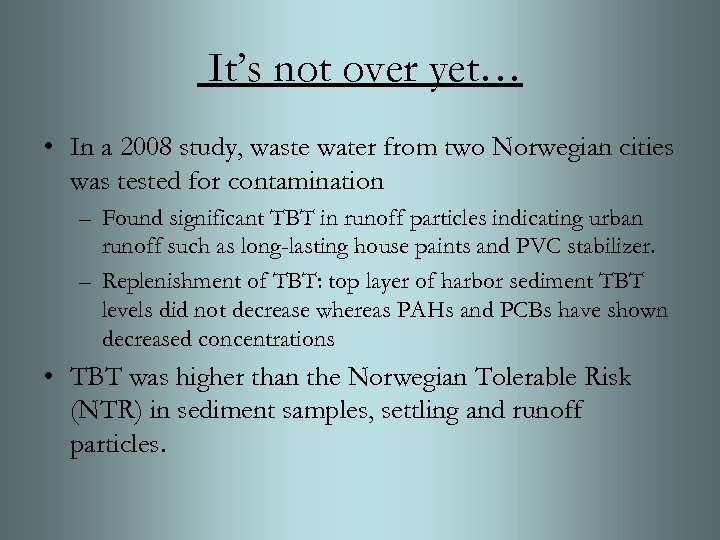 It's not over yet…

• In a 2008 study, waste water from two Norwegian cities was tested for contamination

– Found significant TBT in runoff particles indicating urban runoff such as long-lasting house paints and PVC stabilizer.

– Replenishment of TBT: top layer of harbor sediment TBT levels did not decrease whereas PAHs and PCBs have shown decreased concentrations

• TBT was higher than the Norwegian Tolerable Risk (NTR) in sediment samples, settling and runoff particles.